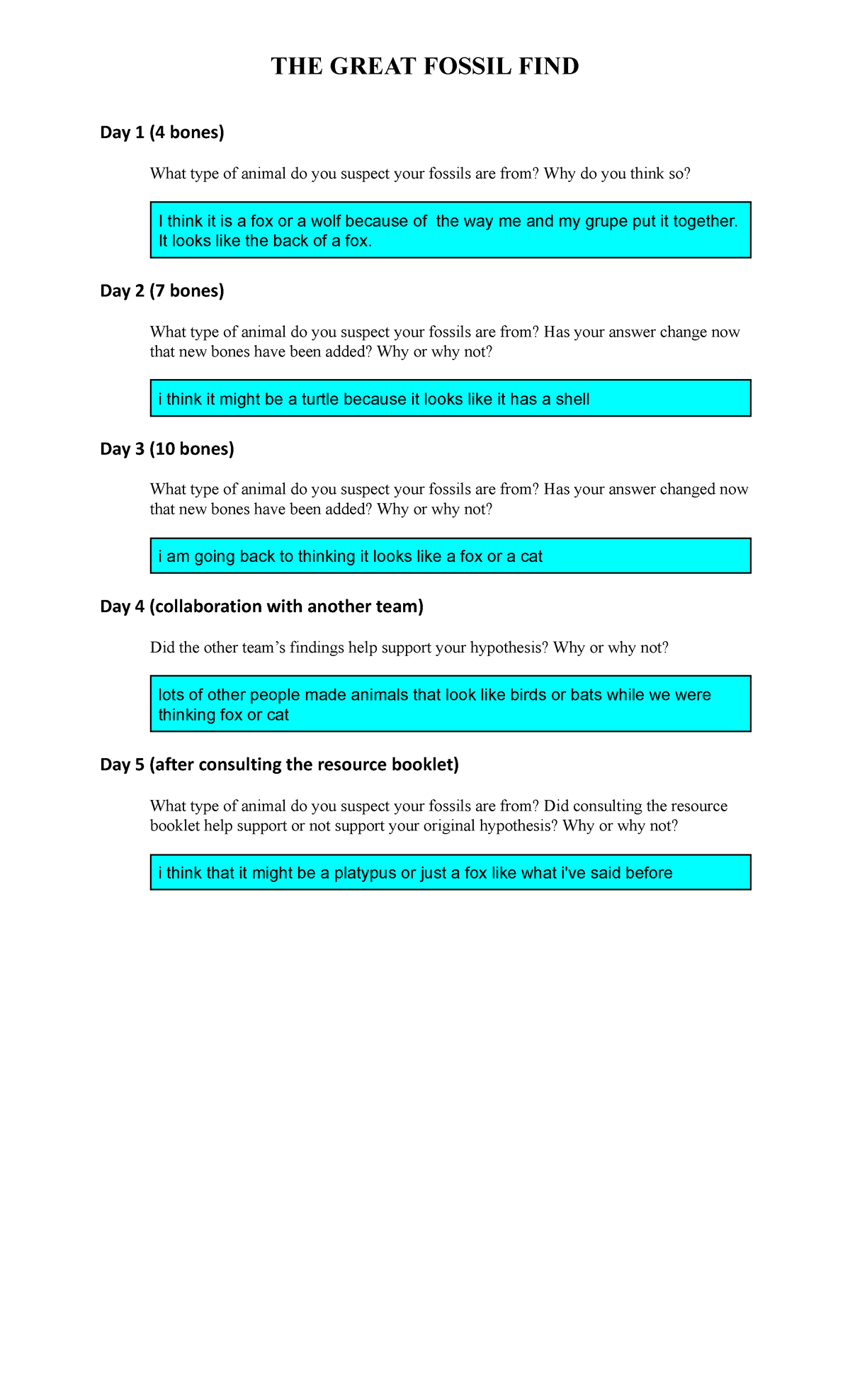 THE GREAT FOSSIL FIND

Day 1 (4 bones)

What type of animal do you suspect your fossils are from? Why do you think so?

I think it is a fox or a wolf because of the way me and my grupe put it together. It looks like the back of a fox.

Day 2 (7 bones)

What type of animal do you suspect your fossils are from? Has your answer change now that new bones have been added? Why or why not?

i think it might be a turtle because it looks like it has a shell

Day 3 (10 bones)

What type of animal do you suspect your fossils are from? Has your answer changed now that new bones have been added? Why or why not?

i am going back to thinking it looks like a fox or a cat

Day 4 (collaboration with another team)

Did the other team's findings help support your hypothesis? Why or why not?

lots of other people made animals that look like birds or bats while we were thinking fox or cat

Day 5 (after consulting the resource booklet)

What type of animal do you suspect your fossils are from? Did consulting the resource booklet help support or not support your original hypothesis? Why or why not?

i think that it might be a platypus or just a fox like what i've said before